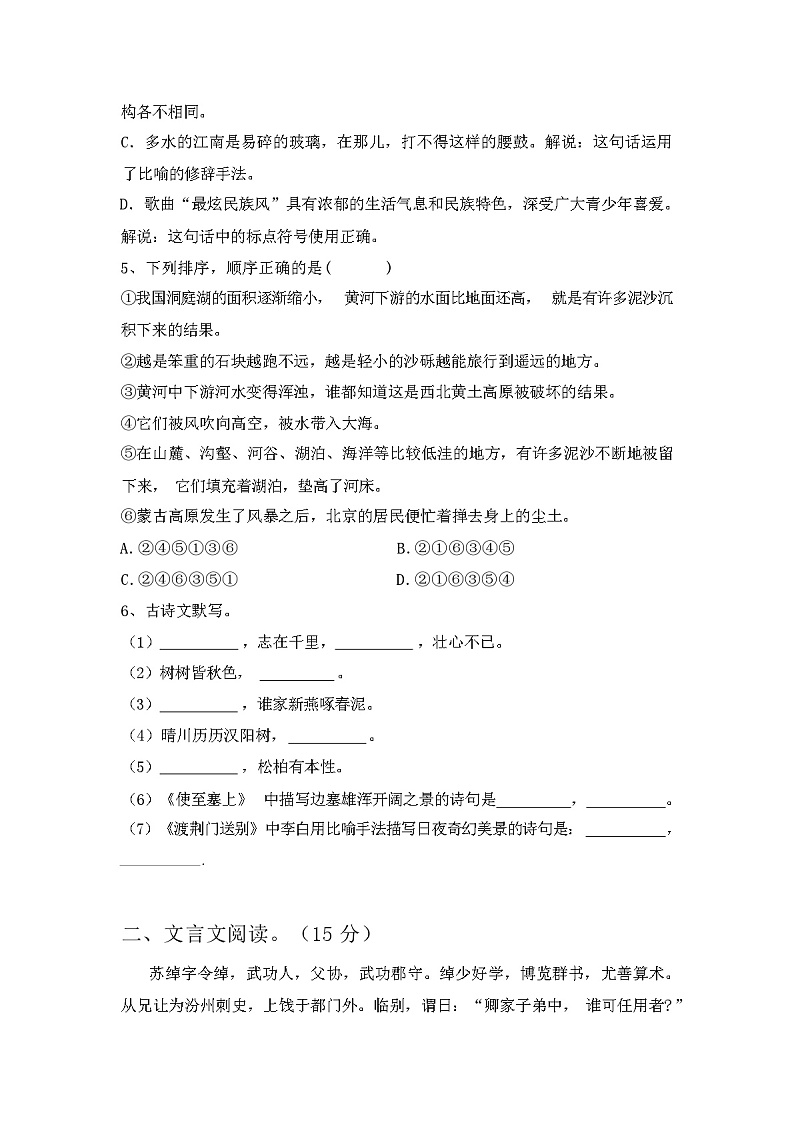 构各不相同。

C. 多水的江南是易碎的玻璃，在那儿，打不得这样的腰鼓。解说：这句话运用了比喻的修辞手法。

D. 歌曲“最炫民族风”具有浓郁的生活气息和民族特色，深受广大青少年喜爱。解说：这句话中的标点符号使用正确。

5、下列排序，顺序正确的是（　　）

①我国洞庭湖的面积逐渐缩小，　黄河下游的水面比地面还高，　就是有许多泥沙沉积下来的结果。

②越是笨重的石块越跑不远，越是轻小的沙砾越能旅行到遥远的地方。

③黄河中下游河水变得浑浊，谁都知道这是西北黄土高原被破坏的结果。

④它们被风吹向高空，被水带入大海。

⑤在山麓、沟壑、河谷、湖泊、海洋等比较低洼的地方，有许多泥沙不断地被留下来，　它们填充着湖泊，垫高了河床。

⑥蒙古高原发生了风暴之后，北京的居民便忙着掸去身上的尘土。

A. ②④⑤①③⑥　　　　B. ②①⑥③④⑤

C. ②④⑥③⑤①　　　　D. ②①⑥③⑤④

6、古诗文默写。

（1）__________，志在千里，__________，壮心不已。

（2）树树皆秋色，__________。

（3）__________，谁家新燕啄春泥。

（4）晴川历历汉阳树，__________。

（5）__________，松柏有本性。

（6）《使至塞上》　中描写边塞雄浑开阔之景的诗句是__________，__________。

（7）《渡荆门送别》中李白用比喻手法描写日夜奇幻美景的诗句是：__________，__________.

二、文言文阅读。（15 分）

苏绰字令绰，武功人，父协，武功郡守。绰少好学，博览群书，尤善算术。从兄让为汾州刺史，上饯于都门外。临别，谓曰：“卿家子弟中，　谁可任用者？”